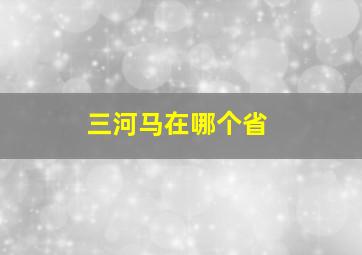 三河马在哪个省